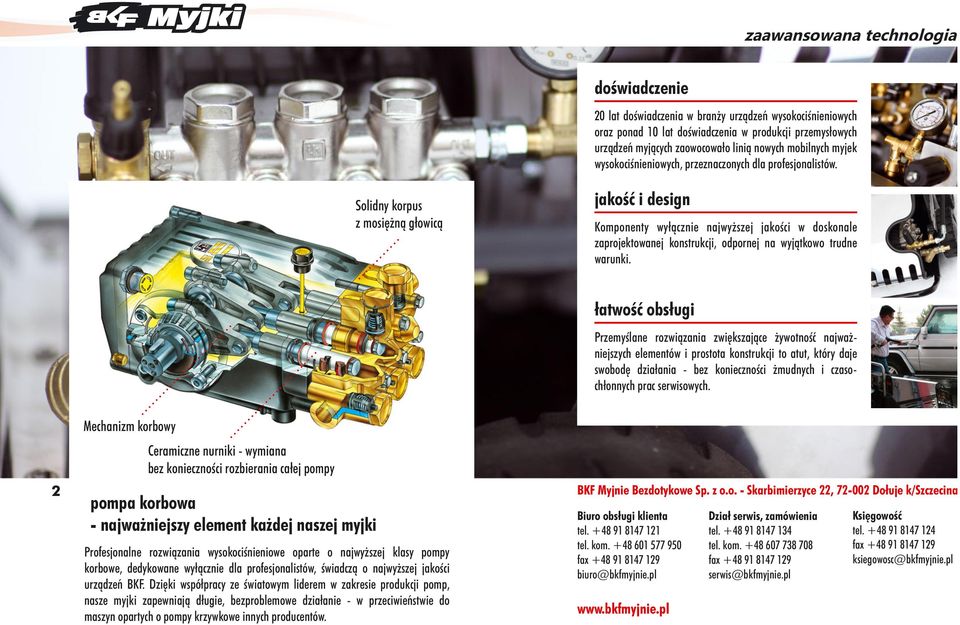 BKF Myjki

zaawansowana technologia

doświadczenie

20 lat doświadczenia w branży urządzeń wysokociśnieniowych oraz ponad 10 lat doświadczenia w produkcji przemysłowych urządzeń myjących zaowocowało linią nowych mobilnych myjek wysokociśnieniowych, przeznaczonych dla profesjonalistów.

jakość i design

Komponenty wyłącznie najwyższej jakości w doskonale zaprojektowanej konstrukcji, odpornej na wyjątkowo trudne warunki.

łatwość obsługi

Przemyślane rozwiązania zwiększające żywotność najważniejszych elementów i prostota konstrukcji to atut, który daje swobodę działania - bez konieczności żmudnych i czasochłonnych prac serwisowych.

Solidny korpus z mosiężną głowicą

Mechanizm korbowy

Ceramiczne nurniki - wymiana bez konieczności rozbierania całej pompy

2

pompa korbowa
- najważniejszy element każdej naszej myjki

Profesjonalne rozwiązania wysokociśnieniowe oparte o najwyższej klasy pompy korbowe, dedykowane wyłącznie dla profesjonalistów, świadczą o najwyższej jakości urządzeń BKF. Dzięki współpracy ze światowym liderem w zakresie produkcji pomp, nasze myjki zapewniają długie, bezproblemowe działanie - w przeciwieństwie do maszyn opartych o pompy krzywkowe innych producentów.

BKF Myjnie Bezdotykowe Sp. z o.o. - Skarbimierzyce 22, 72-002 Dołuje k/Szczecina

Biuro obsługi klienta
tel. +48 91 8147 121
tel. kom. +48 601 577 950
fax +48 91 8147 129
biuro@bkfmyjnie.pl

Dział serwis, zamówienia
tel. +48 91 8147 134
tel. kom. +48 607 738 708
fax +48 91 8147 129
serwis@bkfmyjnie.pl

Księgowość
tel. +48 91 8147 124
fax +48 91 8147 129
ksiegowosc@bkfmyjnie.pl

www.bkfmyjnie.pl